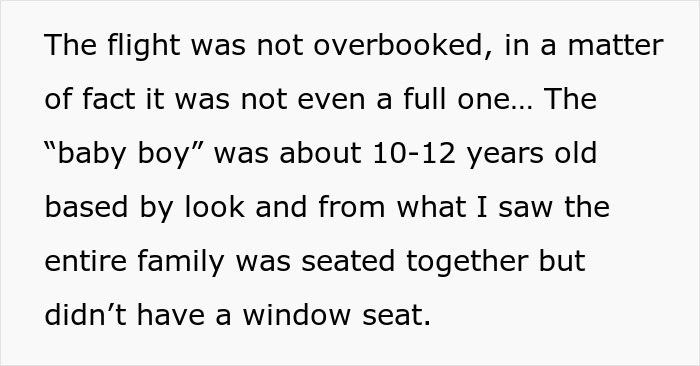 The flight was not overbooked, in a matter of fact it was not even a full one… The “baby boy” was about 10-12 years old based by look and from what I saw the entire family was seated together but didn’t have a window seat.